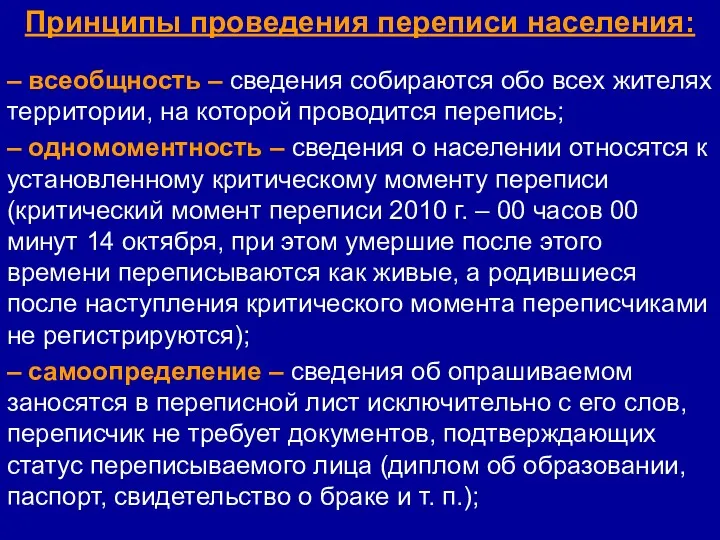 Принципы проведения переписи населения:

– всеобщность – сведения собираются обо всех жителях территории, на которой проводится перепись;

– одномоментность – сведения о населении относятся к установленному критическому моменту переписи (критический момент переписи 2010 г. – 00 часов 00 минут 14 октября, при этом умершие после этого времени переписываются как живые, а родившиеся после наступления критического момента переписчиками не регистрируются);

– самоопределение – сведения об опрашиваемом заносятся в переписной лист исключительно с его слов, переписчик не требует документов, подтверждающих статус переписываемого лица (диплом об образовании, паспорт, свидетельство о браке и т. п.);